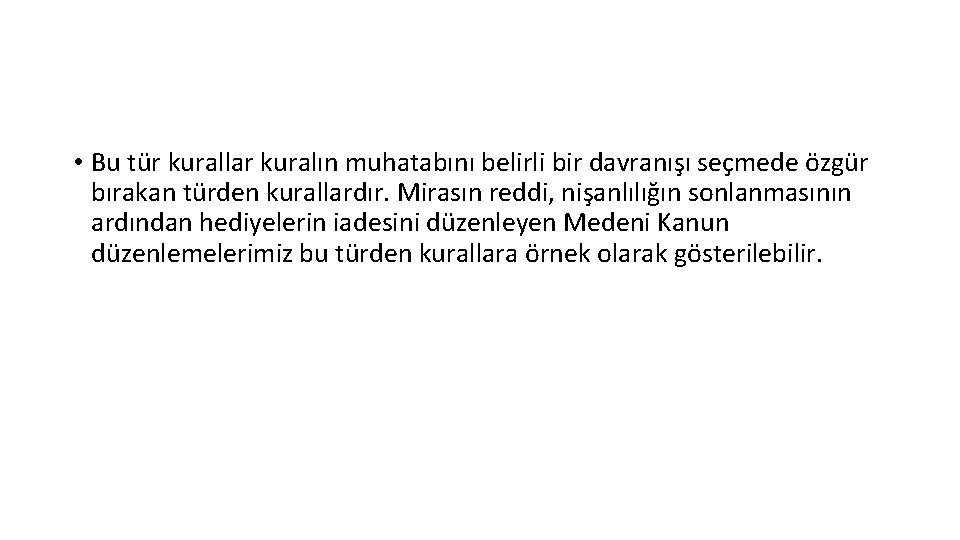 • Bu tür kurallar kuralın muhatabını belirli bir davranışı seçmede özgür bırakan türden kurallardır. Mirasın reddi, nişanlılığın sonlanmasının ardından hediyelerin iadesini düzenleyen Medeni Kanun düzenlemelerimiz bu türden kurallara örnek olarak gösterilebilir.